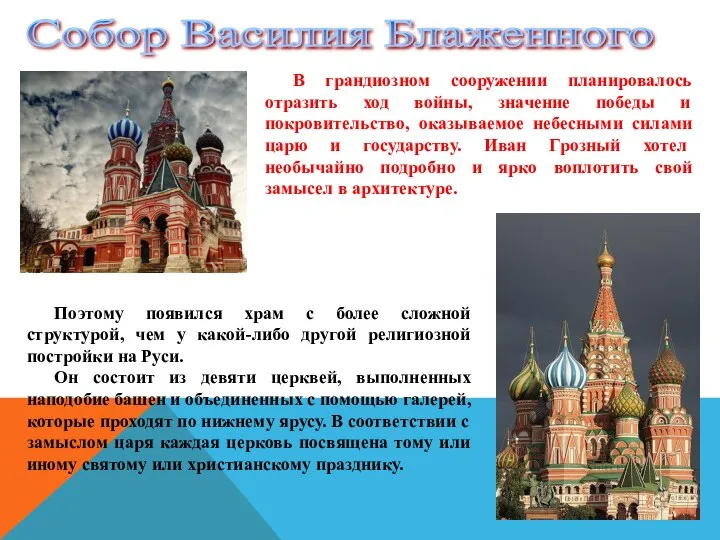 Собор Василия Блаженного

В грандиозном сооружении планировалось отразить ход войны, значение победы и покровительство, оказываемое небесными силами царю и государству. Иван Грозный хотел необычайно подробно и ярко воплотить свой замысел в архитектуре.

Поэтому появился храм с более сложной структурой, чем у какой-либо другой религиозной постройки на Руси.

Он состоит из девяти церквей, выполненных наподобие башен и объединенных с помощью галерей, которые проходят по нижнему ярусу. В соответствии с замыслом царя каждая церковь посвящена тому или иному святому или христианскому празднику.